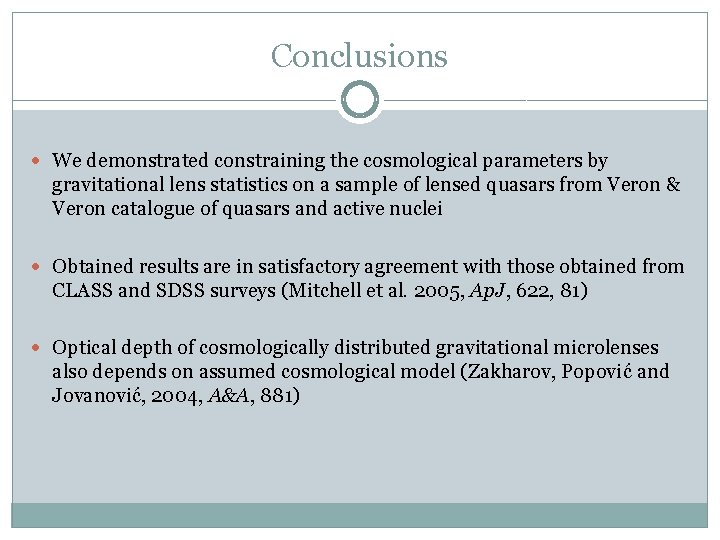 Conclusions

• We demonstrated constraining the cosmological parameters by gravitational lens statistics on a sample of lensed quasars from Veron & Veron catalogue of quasars and active nuclei

• Obtained results are in satisfactory agreement with those obtained from CLASS and SDSS surveys (Mitchell et al. 2005, ApJ, 622, 81)

• Optical depth of cosmologically distributed gravitational microlenses also depends on assumed cosmological model (Zakharov, Popović and Jovanović, 2004, A&A, 881)